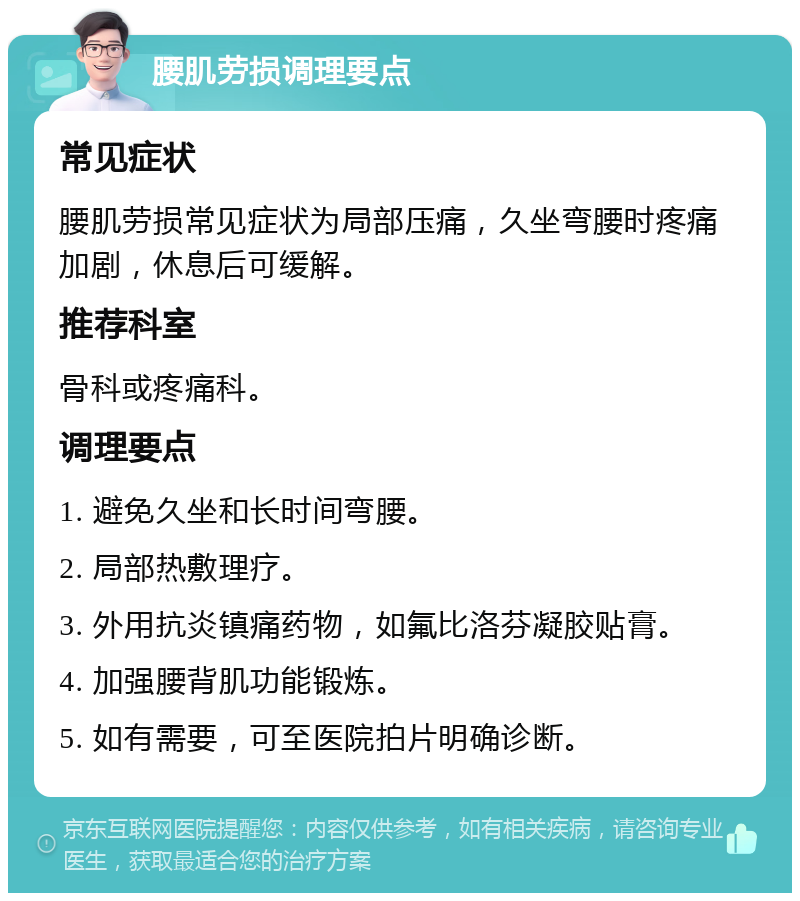 腰肌劳损调理要点

常见症状

腰肌劳损常见症状为局部压痛，久坐弯腰时疼痛加剧，休息后可缓解。

推荐科室

骨科或疼痛科。

调理要点

1. 避免久坐和长时间弯腰。

2. 局部热敷理疗。

3. 外用抗炎镇痛药物，如氟比洛芬凝胶贴膏。

4. 加强腰背肌功能锻炼。

5. 如有需要，可至医院拍片明确诊断。

京东互联网医院提醒您：内容仅供参考，如有相关疾病，请咨询专业医生，获取最适合您的治疗方案